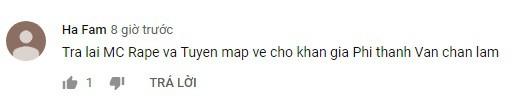 Ha Fam 8 giờ trước

Tra lai MC Rape va Tuyen map ve cho khan gia Phi thanh Van chan lam

1 TRẢ LỜI